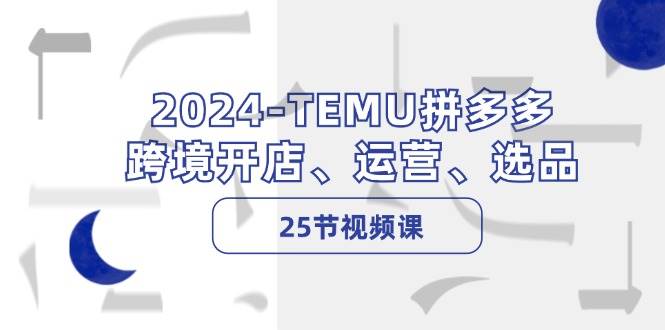 2024-TEMU拼多多
跨境开店、运营、选品

25节视频课